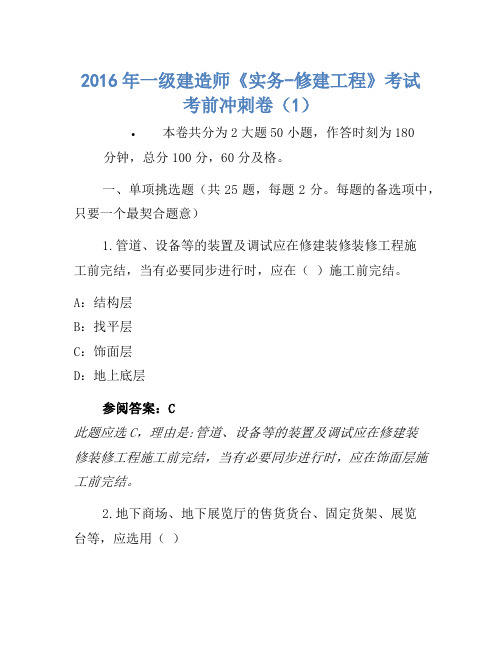 2016 年一级建造师《实务-修建工程》考试考前冲刺卷（1）

• 本卷共分为 2 大题 50 小题，作答时刻为 180 分钟，总分 100 分，60 分及格。

一、单项挑选题（共 25 题，每题 2 分。每题的备选项中，只要一个最契合题意）

1.管道、设备等的装置及调试应在修建装修装修工程施工前完结，当有必要同步进行时，应在（ ）施工前完结。

A：结构层

B：找平层

C：饰面层

D：地上底层

参阅答案：C

此题应选 C，理由是:管道、设备等的装置及调试应在修建装修装修工程施工前完结，当有必要同步进行时，应在饰面层施工前完结。

2.地下商场、地下展览厅的售货货台、固定货架、展览台等，应选用（ ）